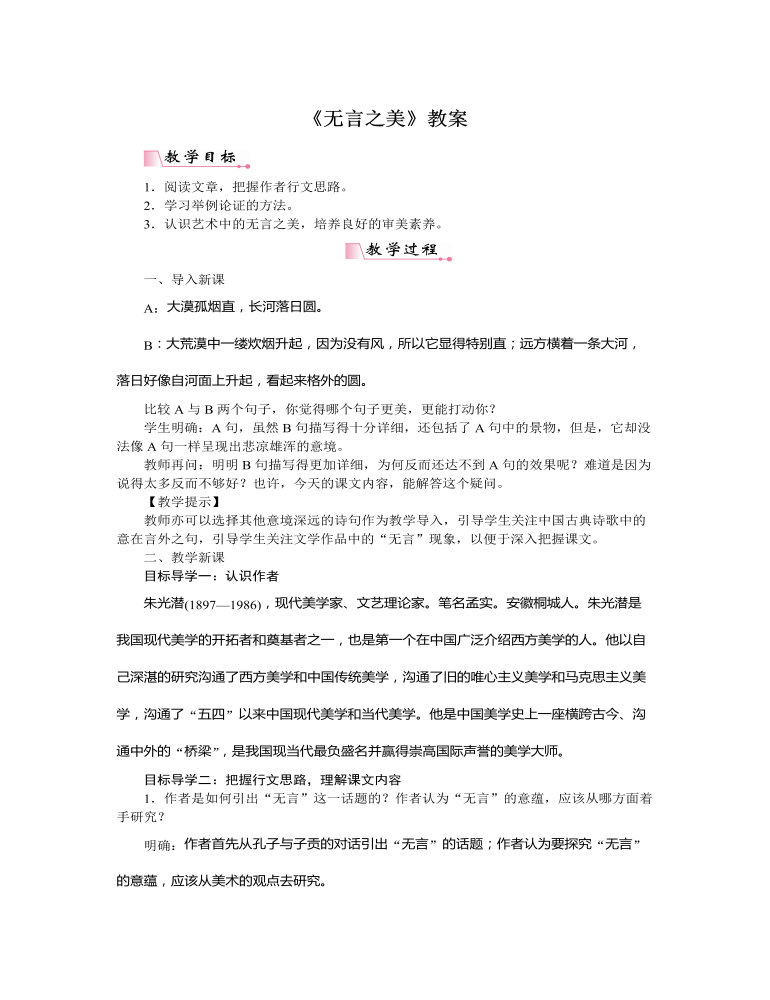 《无言之美》教案

教学目标

1．阅读文章，把握作者行文思路。
2．学习举例论证的方法。
3．认识艺术中的无言之美，培养良好的审美素养。

教学过程

一、导入新课

A：大漠孤烟直，长河落日圆。

B：大荒漠中一缕炊烟升起，因为没有风，所以它显得特别直；远方横着一条大河，落日好像自河面上升起，看起来格外的圆。

比较 A 与 B 两个句子，你觉得哪个句子更美，更能打动你？

学生明确：A 句，虽然 B 句描写得十分详细，还包括了 A 句中的景物，但是，它却没法像 A 句一样呈现出悲凉雄浑的意境。

教师再问：明明 B 句描写得更加详细，为何反而还达不到 A 句的效果呢？难道是因为说得太多反而不够好？也许，今天的课文内容，能解答这个疑问。

【教学提示】

教师亦可以选择其他意境深远的诗句作为教学导入，引导学生关注中国古典诗歌中的意在言外之句，引导学生关注文学作品中的“无言”现象，以便于深入把握课文。

二、教学新课

目标导学一：认识作者

朱光潜(1897—1986)，现代美学家、文艺理论家。笔名孟实。安徽桐城人。朱光潜是我国现代美学的开拓者和奠基者之一，也是第一个在中国广泛介绍西方美学的人。他以自己深湛的研究沟通了西方美学和中国传统美学，沟通了旧的唯心主义美学和马克思主义美学，沟通了“五四”以来中国现代美学和当代美学。他是中国美学史上一座横跨古今、沟通中外的“桥梁”，是我国现当代最负盛名并赢得崇高国际声誉的美学大师。

目标导学二：把握行文思路，理解课文内容

1．作者是如何引出“无言”这一话题的？作者认为“无言”的意蕴，应该从哪方面着手研究？

明确：作者首先从孔子与子贡的对话引出“无言”的话题；作者认为要探究“无言”的意蕴，应该从美术的观点去研究。